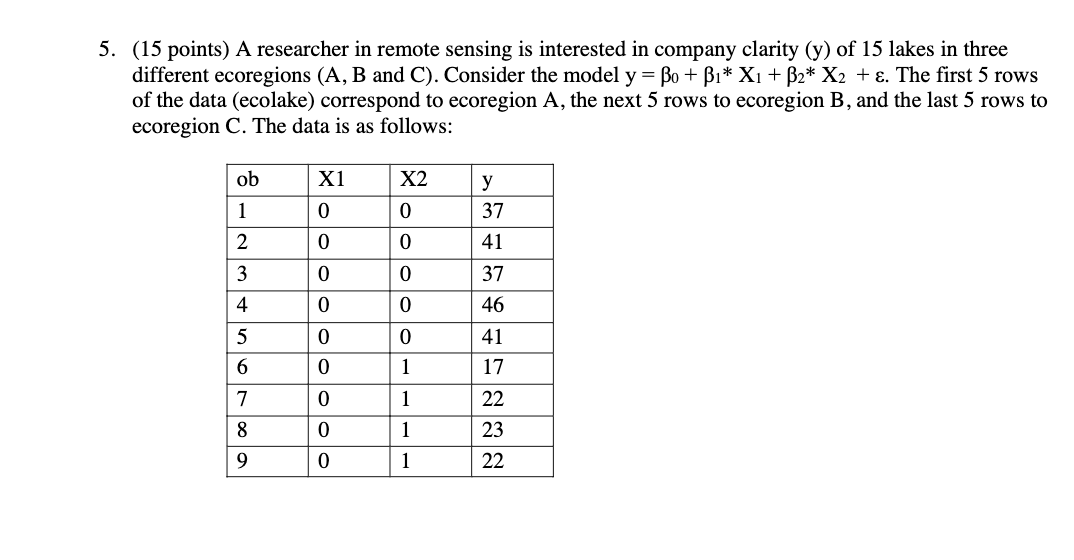 5. (15 points) A researcher in remote sensing is interested in company clarity (y) of 15 lakes in three different ecoregions (A, B and C). Consider the model $y = \beta_0 + \beta_1 * X_1 + \beta_2 * X_2 + \varepsilon$. The first 5 rows of the data (ecolake) correspond to ecoregion A, the next 5 rows to ecoregion B, and the last 5 rows to ecoregion C. The data is as follows:

| ob | X1 | X2 | y |
|---|---|---|---|
| 1 | 0 | 0 | 37 |
| 2 | 0 | 0 | 41 |
| 3 | 0 | 0 | 37 |
| 4 | 0 | 0 | 46 |
| 5 | 0 | 0 | 41 |
| 6 | 0 | 1 | 17 |
| 7 | 0 | 1 | 22 |
| 8 | 0 | 1 | 23 |
| 9 | 0 | 1 | 22 |